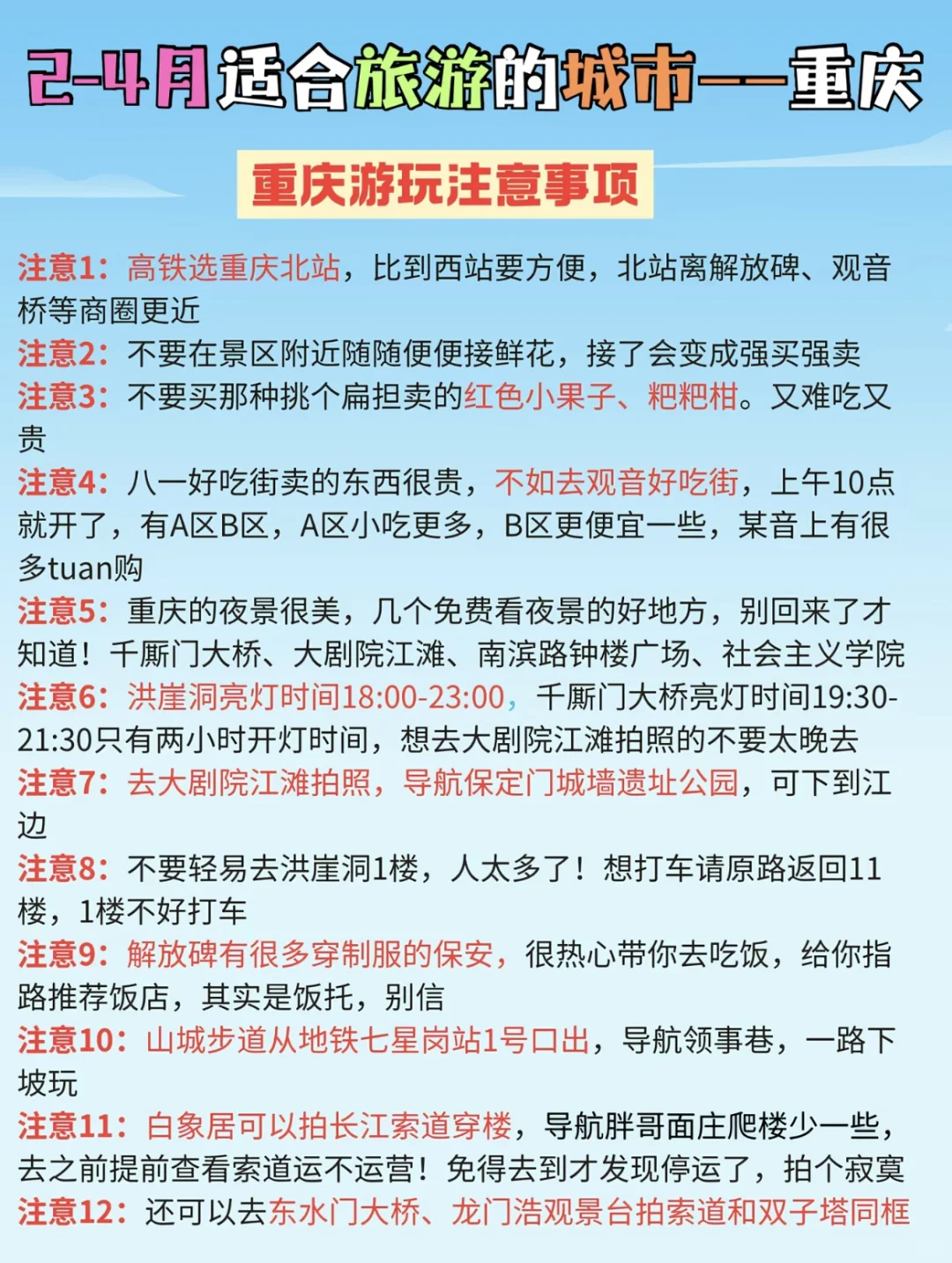 2-4月适合旅游的城市——重庆

重庆游玩注意事项

注意1：高铁选重庆北站，比到西站要方便，北站离解放碑、观音桥等商圈更近
注意2：不要在景区附近随随便便接鲜花，接了会变成强买强卖
注意3：不要买那种挑个扁担卖的红色小果子、粑粑柑。又难吃又贵
注意4：八一好吃街卖的东西很贵，不如去观音好吃街，上午10点就开了，有A区B区，A区小吃更多，B区更便宜一些，某音上有很多tuan购
注意5：重庆的夜景很美，几个免费看夜景的好地方，别回来了才知道！千厮门大桥、大剧院江滩、南滨路钟楼广场、社会主义学院
注意6：洪崖洞亮灯时间18:00-23:00，千厮门大桥亮灯时间19:30-21:30只有两小时开灯时间，想去大剧院江滩拍照的不要太晚去
注意7：去大剧院江滩拍照，导航保定门城墙遗址公园，可下到江边
注意8：不要轻易去洪崖洞1楼，人太多了！想打车请原路返回11楼，1楼不好打车
注意9：解放碑有很多穿制服的保安，很热心带你去吃饭，给你指路推荐饭店，其实是饭托，别信
注意10：山城步道从地铁七星岗站1号口出，导航领事巷，一路下坡玩
注意11：白象居可以拍长江索道穿楼，导航胖哥面庄爬楼少一些，去之前提前查看索道运不运营！免得去到才发现停运了，拍个寂寞
注意12：还可以去东水门大桥、龙门浩观景台拍索道和双子塔同框